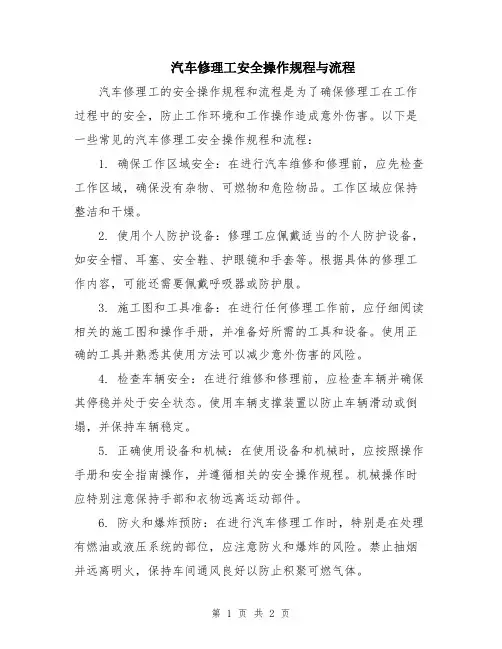 汽车修理工安全操作规程与流程

汽车修理工的安全操作规程和流程是为了确保修理工在工作过程中的安全，防止工作环境和工作操作造成意外伤害。以下是一些常见的汽车修理工安全操作规程和流程：

1. 确保工作区域安全：在进行汽车维修和修理前，应先检查工作区域，确保没有杂物、可燃物和危险物品。工作区域应保持整洁和干燥。

2. 使用个人防护设备：修理工应佩戴适当的个人防护设备，如安全帽、耳塞、安全鞋、护眼镜和手套等。根据具体的修理工作内容，可能还需要佩戴呼吸器或防护服。

3. 施工图和工具准备：在进行任何修理工作前，应仔细阅读相关的施工图和操作手册，并准备好所需的工具和设备。使用正确的工具并熟悉其使用方法可以减少意外伤害的风险。

4. 检查车辆安全：在进行维修和修理前，应检查车辆并确保其停稳并处于安全状态。使用车辆支撑装置以防止车辆滑动或倒塌，并保持车辆稳定。

5. 正确使用设备和机械：在使用设备和机械时，应按照操作手册和安全指南操作，并遵循相关的安全操作规程。机械操作时应特别注意保持手部和衣物远离运动部件。

6. 防火和爆炸预防：在进行汽车修理工作时，特别是在处理有燃油或液压系统的部位，应注意防火和爆炸的风险。禁止抽烟并远离明火，保持车间通风良好以防止积聚可燃气体。

第 1 页 共 2 页